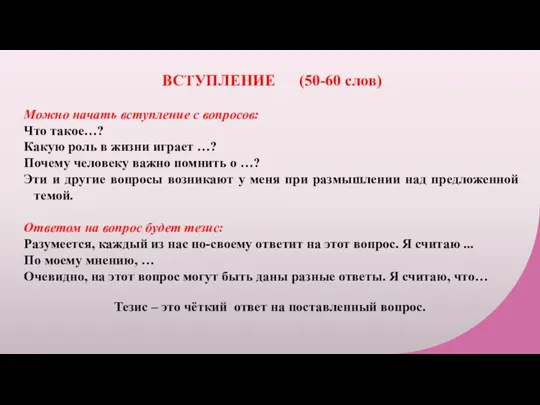 ВСТУПЛЕНИЕ (50-60 слов)

Можно начать вступление с вопросов:
Что такое…?
Какую роль в жизни играет …?
Почему человеку важно помнить о …?
Эти и другие вопросы возникают у меня при размышлении над предложенной темой.

Ответом на вопрос будет тезис:
Разумеется, каждый из нас по-своему ответит на этот вопрос. Я считаю ...
По моему мнению, …
Очевидно, на этот вопрос могут быть даны разные ответы. Я считаю, что…

Тезис – это чёткий ответ на поставленный вопрос.